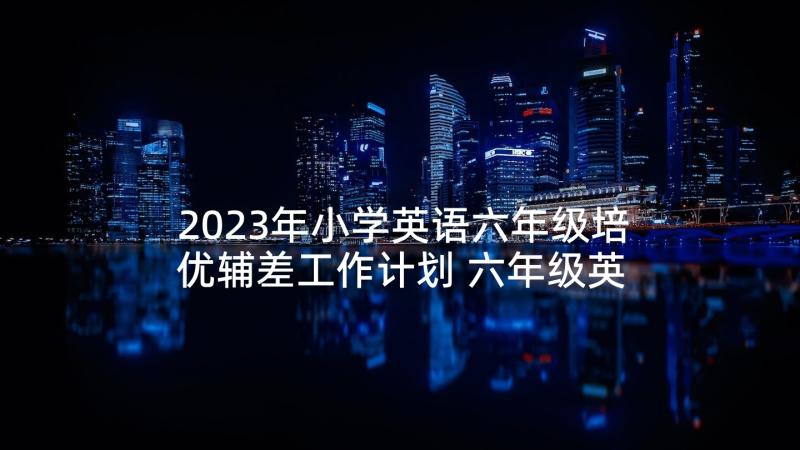 2023年小学英语六年级培优辅差工作计划 六年级英